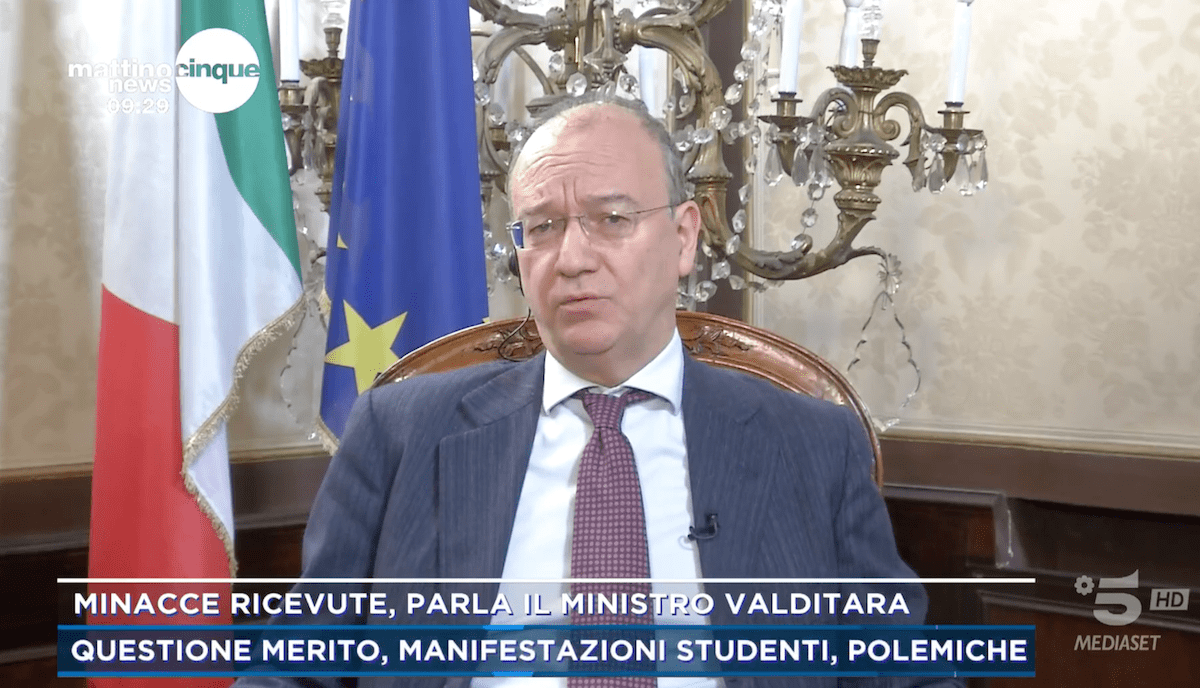 mattino cinque news
09:29

MINACCE RICEVUTE, PARLA IL MINISTRO VALDITARA
QUESTIONE MERITO, MANIFESTAZIONI STUDENTI, POLEMICHE

5 HD
MEDIASET